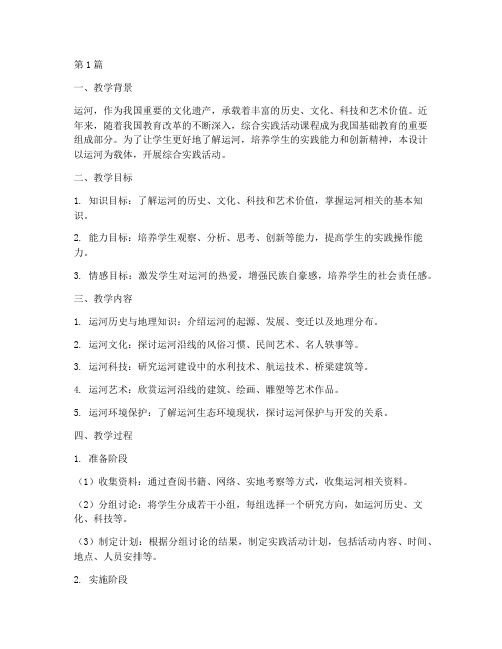 第1篇

一、教学背景

运河，作为我国重要的文化遗产，承载着丰富的历史、文化、科技和艺术价值。近年来，随着我国教育改革的不断深入，综合实践活动课程成为我国基础教育的重要组成部分。为了让学生更好地了解运河，培养学生的实践能力和创新精神，本设计以运河为载体，开展综合实践活动。

二、教学目标

1. 知识目标：了解运河的历史、文化、科技和艺术价值，掌握运河相关的基本知识。

2. 能力目标：培养学生观察、分析、思考、创新等能力，提高学生的实践操作能力。

3. 情感目标：激发学生对运河的热爱，增强民族自豪感，培养学生的社会责任感。

三、教学内容

1. 运河历史与地理知识：介绍运河的起源、发展、变迁以及地理分布。

2. 运河文化：探讨运河沿线的风俗习惯、民间艺术、名人轶事等。

3. 运河科技：研究运河建设中的水利技术、航运技术、桥梁建筑等。

4. 运河艺术：欣赏运河沿线的建筑、绘画、雕塑等艺术作品。

5. 运河环境保护：了解运河生态环境现状，探讨运河保护与开发的关系。

四、教学过程

1. 准备阶段

（1）收集资料：通过查阅书籍、网络、实地考察等方式，收集运河相关资料。

（2）分组讨论：将学生分成若干小组，每组选择一个研究方向，如运河历史、文化、科技等。

（3）制定计划：根据分组讨论的结果，制定实践活动计划，包括活动内容、时间、地点、人员安排等。

2. 实施阶段